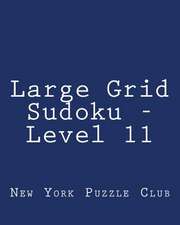 Large Grid Sudoku - Level 11

New York Puzzle Club